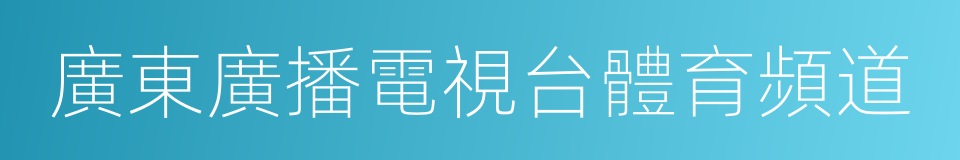 廣東廣播電視台體育頻道